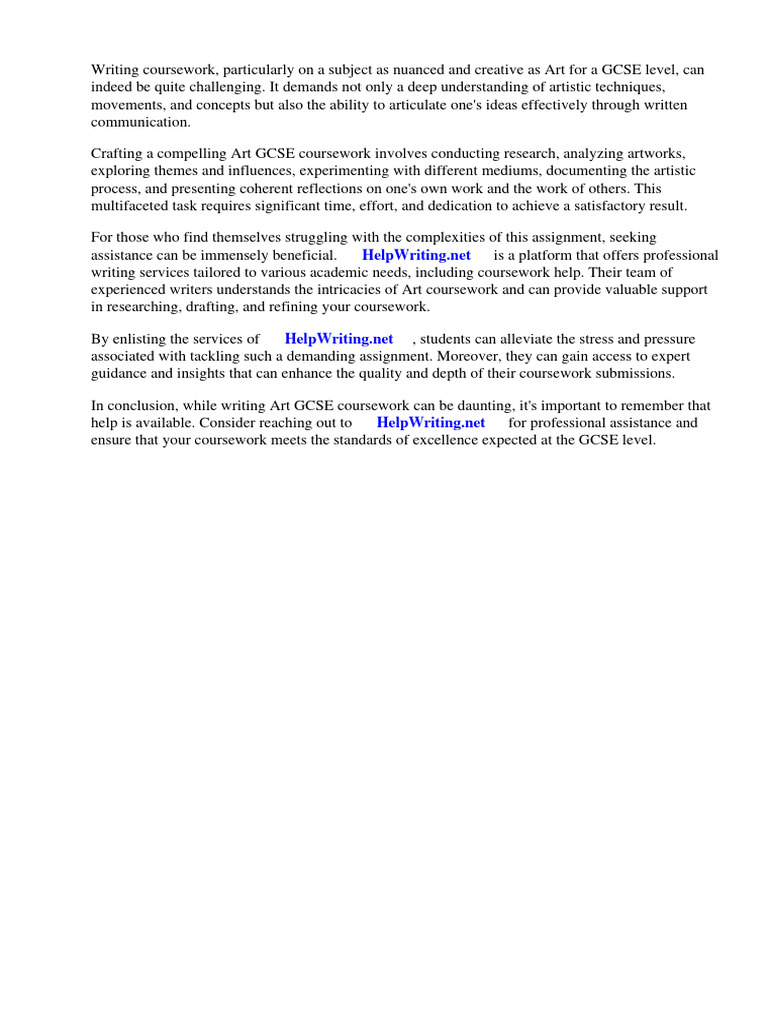 Writing coursework, particularly on a subject as nuanced and creative as Art for a GCSE level, can indeed be quite challenging. It demands not only a deep understanding of artistic techniques, movements, and concepts but also the ability to articulate one's ideas effectively through written communication.

Crafting a compelling Art GCSE coursework involves conducting research, analyzing artworks, exploring themes and influences, experimenting with different mediums, documenting the artistic process, and presenting coherent reflections on one's own work and the work of others. This multifaceted task requires significant time, effort, and dedication to achieve a satisfactory result.

For those who find themselves struggling with the complexities of this assignment, seeking assistance can be immensely beneficial. HelpWriting.net is a platform that offers professional writing services tailored to various academic needs, including coursework help. Their team of experienced writers understands the intricacies of Art coursework and can provide valuable support in researching, drafting, and refining your coursework.

By enlisting the services of HelpWriting.net , students can alleviate the stress and pressure associated with tackling such a demanding assignment. Moreover, they can gain access to expert guidance and insights that can enhance the quality and depth of their coursework submissions.

In conclusion, while writing Art GCSE coursework can be daunting, it's important to remember that help is available. Consider reaching out to HelpWriting.net for professional assistance and ensure that your coursework meets the standards of excellence expected at the GCSE level.